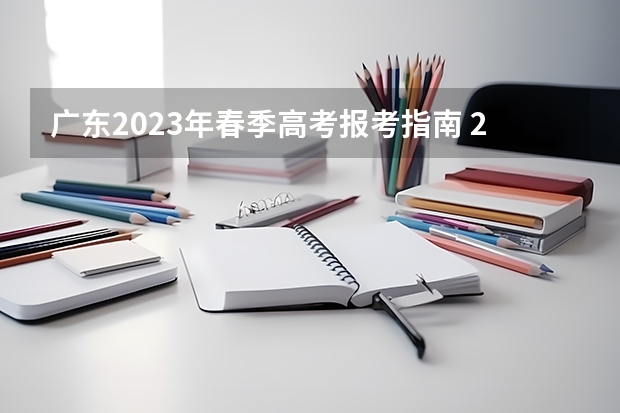 广东2023年春季高考报考指南 2